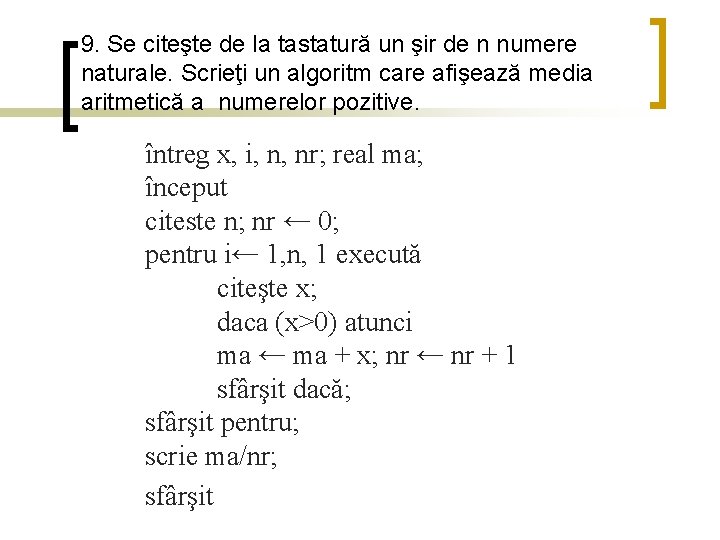 9. Se citeşte de la tastatură un şir de n numere naturale. Scrieţi un algoritm care afişează media aritmetică a numerelor pozitive.

întreg x, i, n, nr; real ma;
început
citeste n; nr ← 0;
pentru i← 1,n, 1 execută
citeşte x;
daca (x>0) atunci
ma ← ma + x; nr ← nr + 1
sfârşit dacă;
sfârşit pentru;
scrie ma/nr;
sfârşit